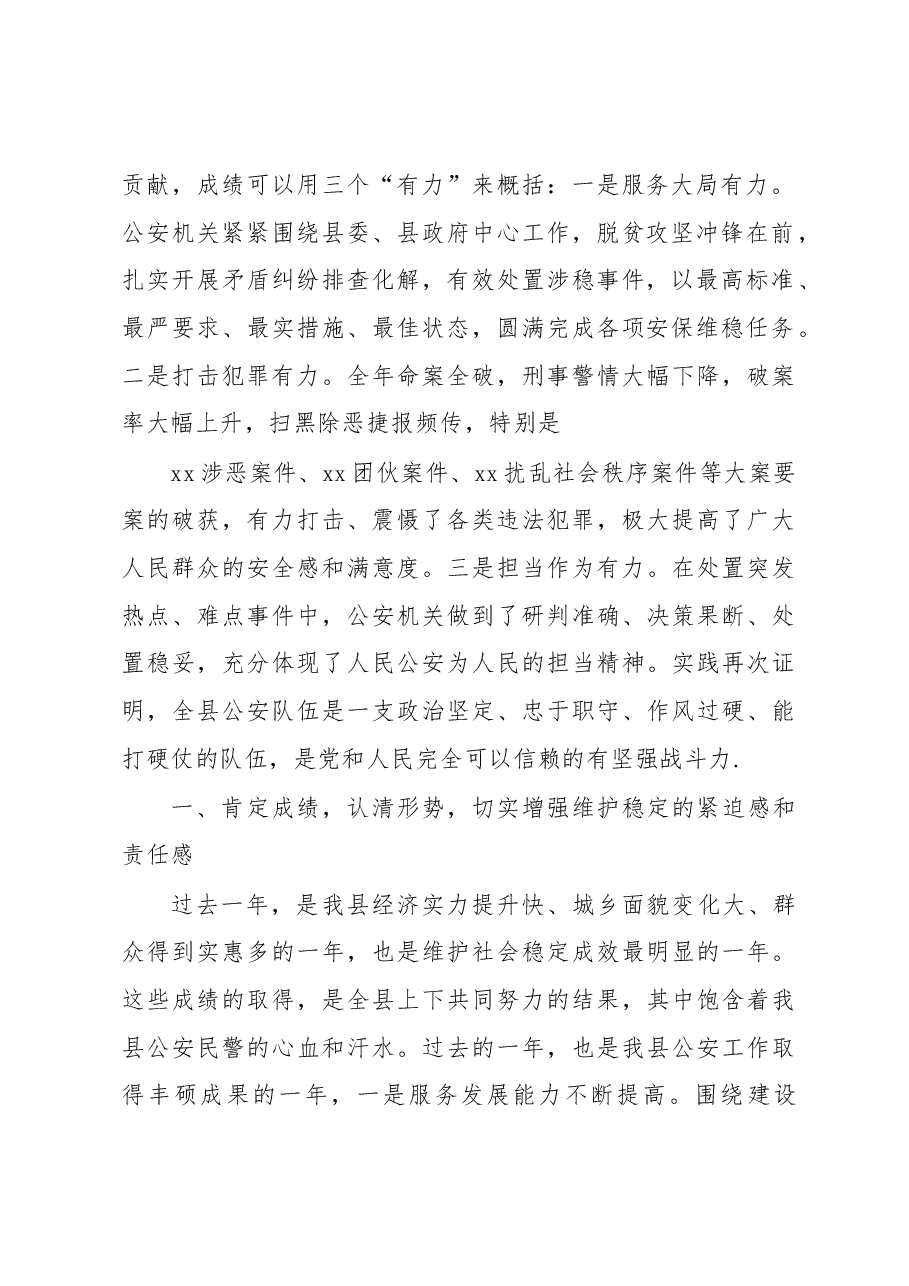 贡献，成绩可以用三个“有力”来概括：一是服务大局有力。公安机关紧紧围绕县委、县政府中心工作，脱贫攻坚冲锋在前，扎实开展矛盾纠纷排查化解，有效处置涉稳事件，以最高标准、最严要求、最实措施、最佳状态，圆满完成各项安保维稳任务。二是打击犯罪有力。全年命案全破，刑事警情大幅下降，破案率大幅上升，扫黑除恶捷报频传，特别是

xx涉恶案件、xx团伙案件、xx扰乱社会秩序案件等大案要案的破获，有力打击、震慑了各类违法犯罪，极大提高了广大人民群众的安全感和满意度。三是担当作为有力。在处置突发热点、难点事件中，公安机关做到了研判准确、决策果断、处置稳妥，充分体现了人民公安为人民的担当精神。实践再次证明，全县公安队伍是一支政治坚定、忠于职守、作风过硬、能打硬仗的队伍，是党和人民完全可以信赖的有坚强战斗力.

一、肯定成绩，认清形势，切实增强维护稳定的紧迫感和责任感

过去一年，是我县经济实力提升快、城乡面貌变化大、群众得到实惠多的一年，也是维护社会稳定成效最明显的一年。这些成绩的取得，是全县上下共同努力的结果，其中饱含着我县公安民警的心血和汗水。过去的一年，也是我县公安工作取得丰硕成果的一年，一是服务发展能力不断提高。围绕建设